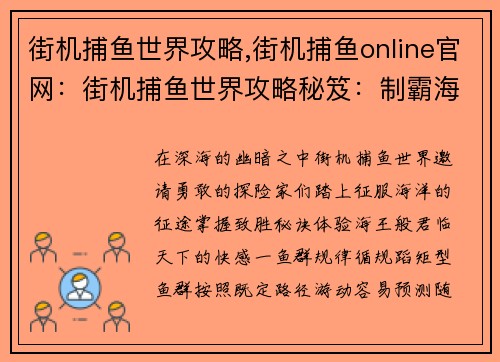 街机捕鱼世界攻略,街机捕鱼online官网：街机捕鱼世界攻略秘笈：制霸海

在深海的幽暗之中街机捕鱼世界邀请勇敢的探险家们踏上征服海洋的征途掌握致胜秘诀体验海王般君临天下的快感一鱼群规律循规蹈矩型鱼群按照既定路径游动容易预测随